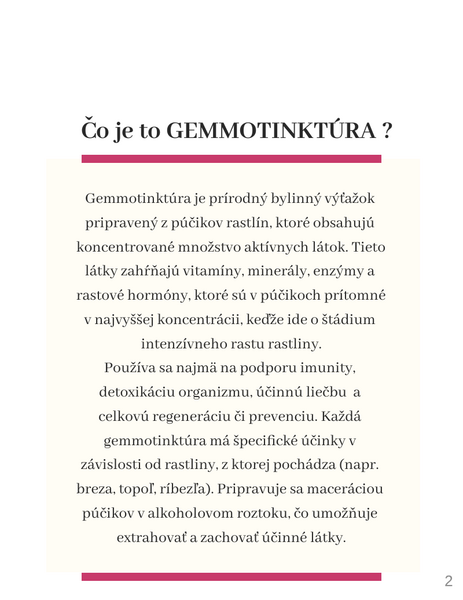 Čo je to GEMMOTINKTÚRA ?

Gemmotinktúra je prírodný bylinný výťažok pripravený z púčikov rastlín, ktoré obsahujú koncentrované množstvo aktívnych látok. Tieto látky zahŕňajú vitamíny, minerály, enzýmy a rastové hormóny, ktoré sú v púčikoch prítomné v najvyššej koncentrácii, keďže ide o štádium intenzívneho rastu rastliny.
Používa sa najmä na podporu imunity, detoxikáciu organizmu, účinnú liečbu a celkovú regeneráciu či prevenciu. Každá gemmotinktúra má špecifické účinky v závislosti od rastliny, z ktorej pochádza (napr. breza, topoľ, ríbezľa). Pripravuje sa maceráciou púčikov v alkoholovom roztoku, čo umožňuje extrahovať a zachovať účinné látky.

2